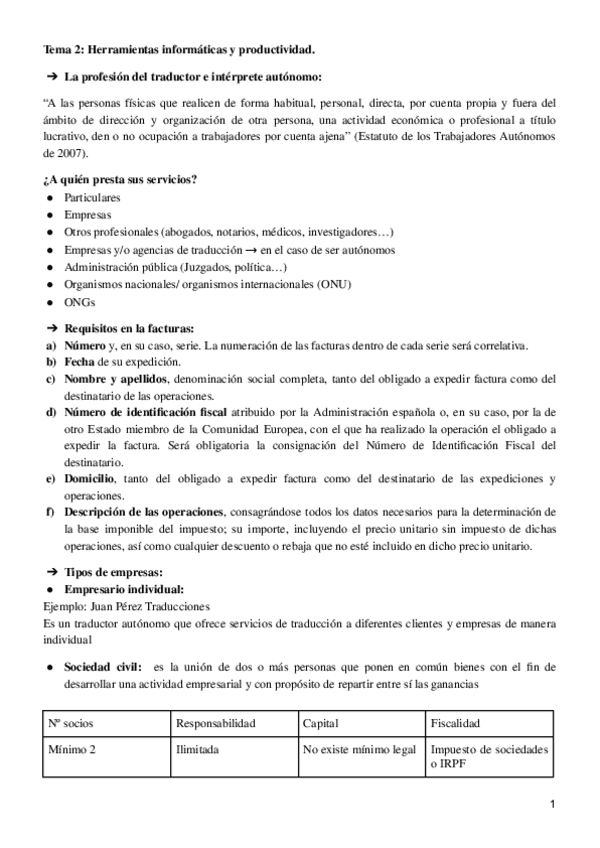 Tema 2: Herramientas informáticas y productividad.

➔ La profesión del traductor e intérprete autónomo:

“A las personas físicas que realicen de forma habitual, personal, directa, por cuenta propia y fuera del ámbito de dirección y organización de otra persona, una actividad económica o profesional a título lucrativo, den o no ocupación a trabajadores por cuenta ajena” (Estatuto de los Trabajadores Autónomos de 2007).

¿A quién presta sus servicios?
● Particulares
● Empresas
● Otros profesionales (abogados, notarios, médicos, investigadores…)
● Empresas y/o agencias de traducción → en el caso de ser autónomos
● Administración pública (Juzgados, política…)
● Organismos nacionales/ organismos internacionales (ONU)
● ONGs

➔ Requisitos en la facturas:
a) Número y, en su caso, serie. La numeración de las facturas dentro de cada serie será correlativa.
b) Fecha de su expedición.
c) Nombre y apellidos, denominación social completa, tanto del obligado a expedir factura como del destinatario de las operaciones.
d) Número de identificación fiscal atribuido por la Administración española o, en su caso, por la de otro Estado miembro de la Comunidad Europea, con el que ha realizado la operación el obligado a expedir la factura. Será obligatoria la consignación del Número de Identificación Fiscal del destinatario.
e) Domicilio, tanto del obligado a expedir factura como del destinatario de las expediciones y operaciones.
f) Descripción de las operaciones, consagrándose todos los datos necesarios para la determinación de la base imponible del impuesto; su importe, incluyendo el precio unitario sin impuesto de dichas operaciones, así como cualquier descuento o rebaja que no esté incluido en dicho precio unitario.

➔ Tipos de empresas:
● Empresario individual:
Ejemplo: Juan Pérez Traducciones
Es un traductor autónomo que ofrece servicios de traducción a diferentes clientes y empresas de manera individual

● Sociedad civil: es la unión de dos o más personas que ponen en común bienes con el fin de desarrollar una actividad empresarial y con propósito de repartir entre sí las ganancias

| Nº socios | Responsabilidad | Capital | Fiscalidad |
|---|---|---|---|
| Mínimo 2 | Ilimitada | No existe mínimo legal | Impuesto de sociedades o IRPF |

1